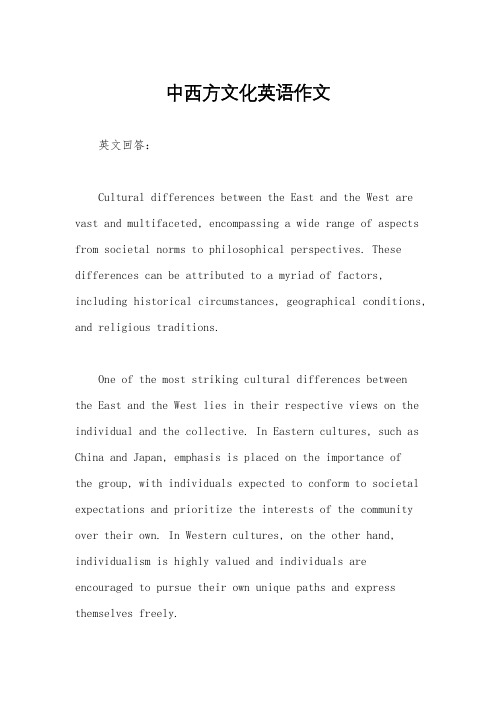 中西方文化英语作文

英文回答：

Cultural differences between the East and the West are vast and multifaceted, encompassing a wide range of aspects from societal norms to philosophical perspectives. These differences can be attributed to a myriad of factors, including historical circumstances, geographical conditions, and religious traditions.

One of the most striking cultural differences between the East and the West lies in their respective views on the individual and the collective. In Eastern cultures, such as China and Japan, emphasis is placed on the importance of the group, with individuals expected to conform to societal expectations and prioritize the interests of the community over their own. In Western cultures, on the other hand, individualism is highly valued and individuals are encouraged to pursue their own unique paths and express themselves freely.